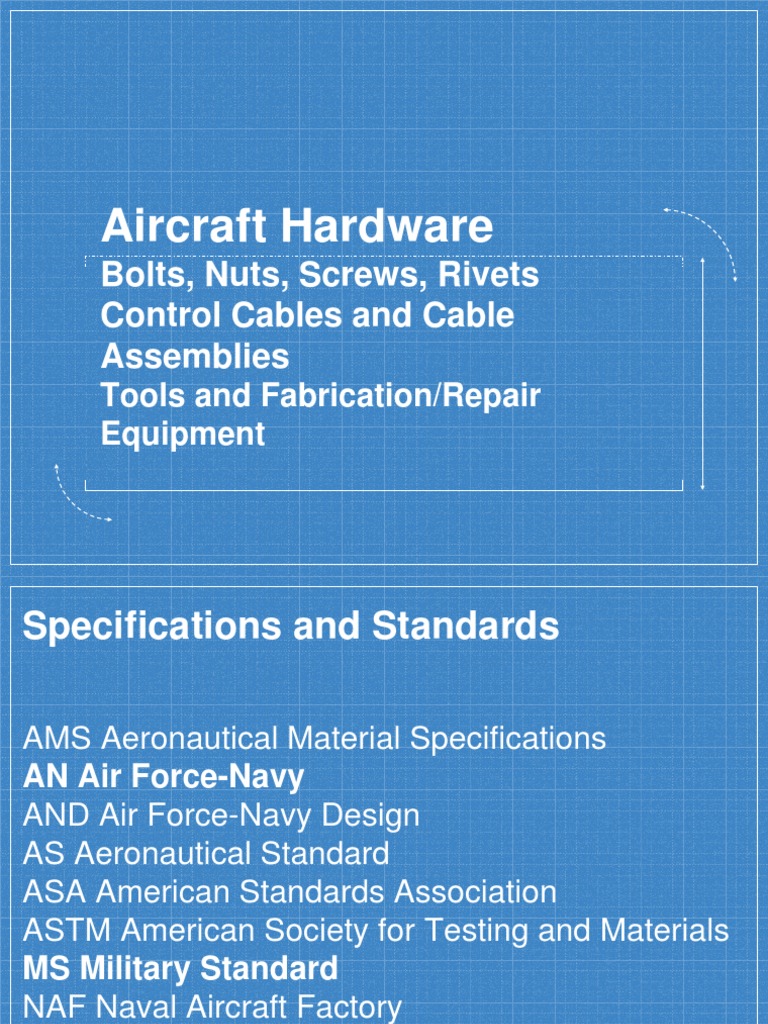 Aircraft Hardware

Bolts, Nuts, Screws, Rivets
Control Cables and Cable Assemblies
Tools and Fabrication/Repair Equipment

Specifications and Standards

AMS Aeronautical Material Specifications
AN Air Force-Navy
AND Air Force-Navy Design
AS Aeronautical Standard
ASA American Standards Association
ASTM American Society for Testing and Materials
MS Military Standard
NAF Naval Aircraft Factory